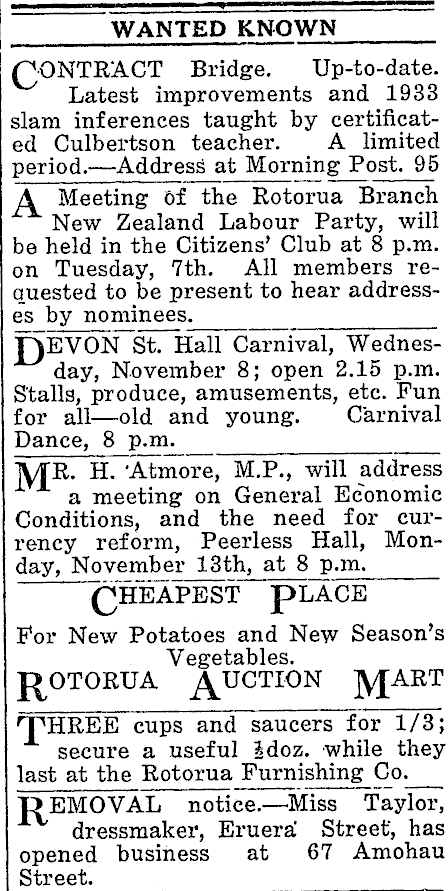 WANTED KNOWN

CONTRACT Bridge. Up-to-date. Latest improvements and 1933 slam inferences taught by certificated Culbertson teacher. A limited period.—Address at Morning Post. 95

A Meeting of the Rotorua Branch New Zealand Labour Party, will be held in the Citizens' Club at 8 p.m. on Tuesday, 7th. All members requested to be present to hear addresses by nominees.

DEVON St. Hall Carnival, Wednesday, November 8; open 2.15 p.m. Stalls, produce, amusements, etc. Fun for all—old and young. Carnival Dance, 8 p.m.

MR. H. Atmore, M.P., will address a meeting on General Economic Conditions, and the need for currency reform, Peerless Hall, Monday, November 13th, at 8 p.m.

CHEAPEST PLACE

For New Potatoes and New Season's Vegetables.

ROTORUA AUCTION MART

THREE cups and saucers for 1/3; secure a useful ½doz. while they last at the Rotorua Furnishing Co.

REMOVAL notice.—Miss Taylor, dressmaker, Eruera Street, has opened business at 67 Amohau Street.